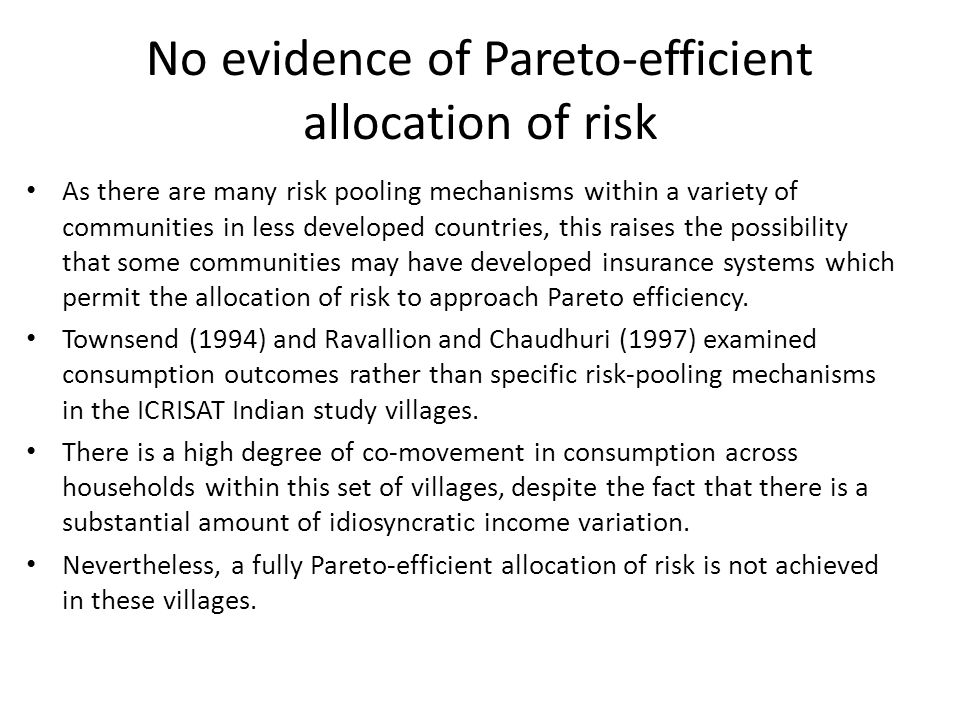 No evidence of Pareto-efficient allocation of risk

• As there are many risk pooling mechanisms within a variety of communities in less developed countries, this raises the possibility that some communities may have developed insurance systems which permit the allocation of risk to approach Pareto efficiency.

• Townsend (1994) and Ravallion and Chaudhuri (1997) examined consumption outcomes rather than specific risk-pooling mechanisms in the ICRISAT Indian study villages.

• There is a high degree of co-movement in consumption across households within this set of villages, despite the fact that there is a substantial amount of idiosyncratic income variation.

• Nevertheless, a fully Pareto-efficient allocation of risk is not achieved in these villages.